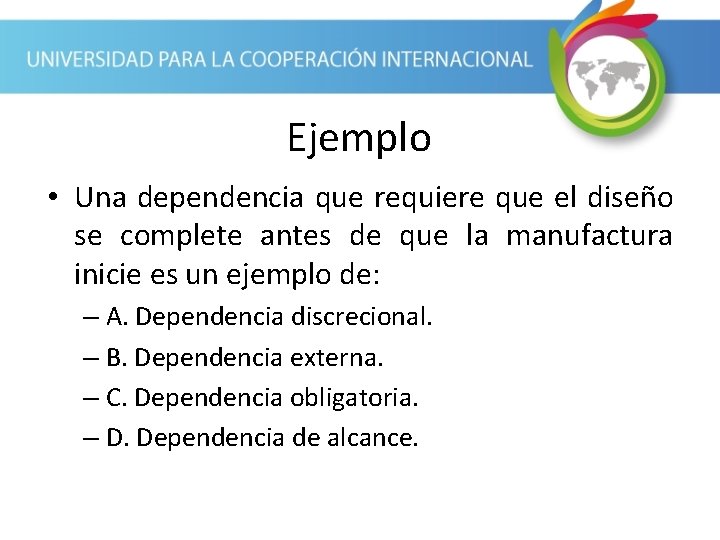 UNIVERSIDAD PARA LA COOPERACIÓN INTERNACIONAL

Ejemplo

• Una dependencia que requiere que el diseño se complete antes de que la manufactura inicie es un ejemplo de:
– A. Dependencia discrecional.
– B. Dependencia externa.
– C. Dependencia obligatoria.
– D. Dependencia de alcance.